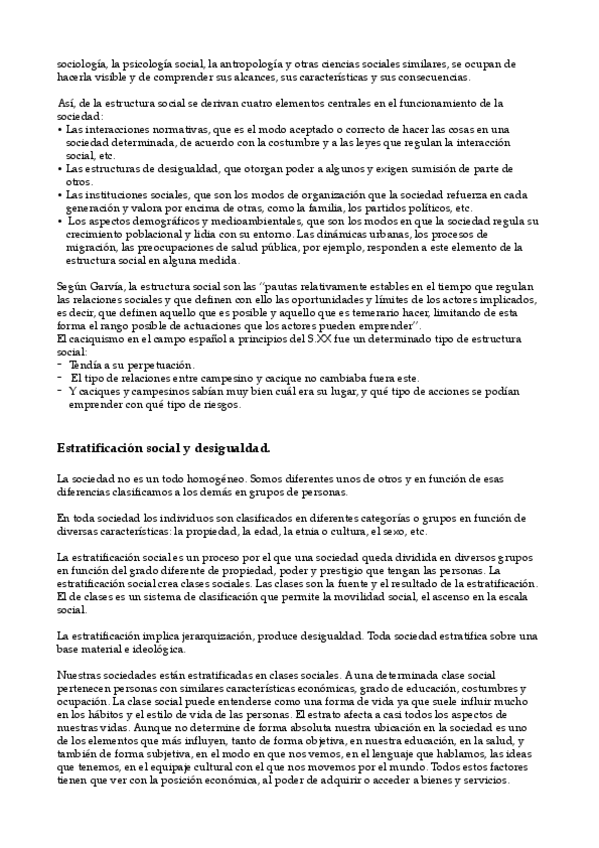 sociología, la psicología social, la antropología y otras ciencias sociales similares, se ocupan de hacerla visible y de comprender sus alcances, sus características y sus consecuencias.

Así, de la estructura social se derivan cuatro elementos centrales en el funcionamiento de la sociedad:
• Las interacciones normativas, que es el modo aceptado o correcto de hacer las cosas en una sociedad determinada, de acuerdo con la costumbre y a las leyes que regulan la interacción social, etc.
• Las estructuras de desigualdad, que otorgan poder a algunos y exigen sumisión de parte de otros.
• Las instituciones sociales, que son los modos de organización que la sociedad refuerza en cada generación y valora por encima de otras, como la familia, los partidos políticos, etc.
• Los aspectos demográficos y medioambientales, que son los modos en que la sociedad regula su crecimiento poblacional y lidia con su entorno. Las dinámicas urbanas, los procesos de migración, las preocupaciones de salud pública, por ejemplo, responden a este elemento de la estructura social en alguna medida.

Según Garvía, la estructura social son las "pautas relativamente estables en el tiempo que regulan las relaciones sociales y que definen con ello las oportunidades y límites de los actores implicados, es decir, que definen aquello que es posible y aquello que es temerario hacer, limitando de esta forma el rango posible de actuaciones que los actores pueden emprender".
El caciquismo en el campo español a principios del S.XX fue un determinado tipo de estructura social:
- Tendía a su perpetuación.
- El tipo de relaciones entre campesino y cacique no cambiaba fuera este.
- Y caciques y campesinos sabían muy bien cuál era su lugar, y qué tipo de acciones se podían emprender con qué tipo de riesgos.

Estratificación social y desigualdad.

La sociedad no es un todo homogéneo. Somos diferentes unos de otros y en función de esas diferencias clasificamos a los demás en grupos de personas.

En toda sociedad los individuos son clasificados en diferentes categorías o grupos en función de diversas características: la propiedad, la edad, la etnia o cultura, el sexo, etc.

La estratificación social es un proceso por el que una sociedad queda dividida en diversos grupos en función del grado diferente de propiedad, poder y prestigio que tengan las personas. La estratificación social crea clases sociales. Las clases son la fuente y el resultado de la estratificación. El de clases es un sistema de clasificación que permite la movilidad social, el ascenso en la escala social.

La estratificación implica jerarquización, produce desigualdad. Toda sociedad estratifica sobre una base material e ideológica.

Nuestras sociedades están estratificadas en clases sociales. A una determinada clase social pertenecen personas con similares características económicas, grado de educación, costumbres y ocupación. La clase social puede entenderse como una forma de vida ya que suele influir mucho en los hábitos y el estilo de vida de las personas. El estrato afecta a casi todos los aspectos de nuestras vidas. Aunque no determine de forma absoluta nuestra ubicación en la sociedad es uno de los elementos que más influyen, tanto de forma objetiva, en nuestra educación, en la salud, y también de forma subjetiva, en el modo en que nos vemos, en el lenguaje que hablamos, las ideas que tenemos, en el equipaje cultural con el que nos movemos por el mundo. Todos estos factores tienen que ver con la posición económica, al poder de adquirir o acceder a bienes y servicios.